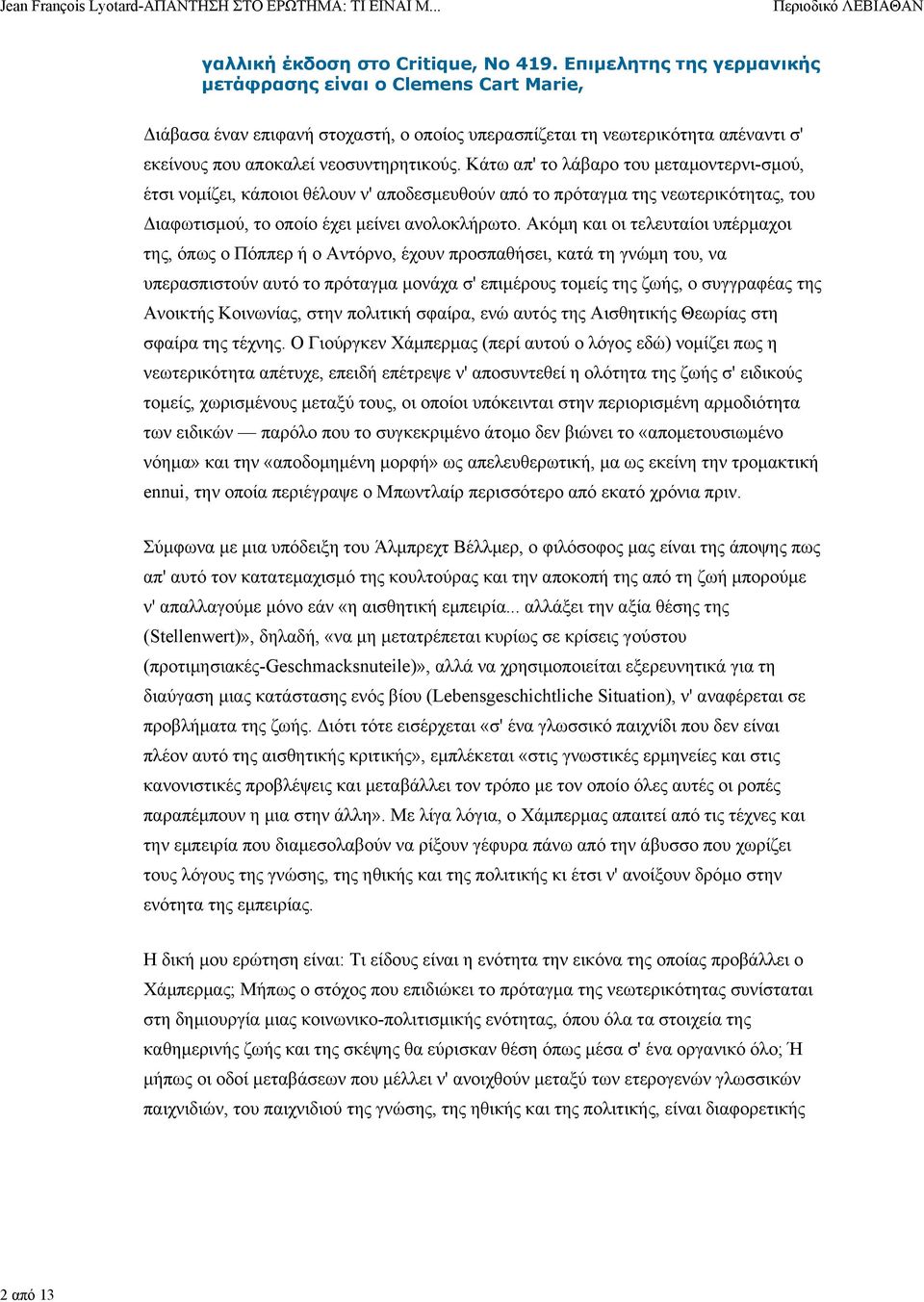 Jean François Lyotard-ΑΠΑΝΤΗΣΗ ΣΤΟ ΕΡΩΤΗΜΑ: ΤΙ ΕΙΝΑΙ Μ...

Περιοδικό ΛΕΒΙΑΘΑΝ

γαλλική έκδοση στο Critique, No 419. Επιμελητης της γερμανικής μετάφρασης είναι ο Clemens Cart Marie,

Διάβασα έναν επιφανή στοχαστή, ο οποίος υπερασπίζεται τη νεωτερικότητα απέναντι σ' εκείνους που αποκαλεί νεοσυντηρητικούς. Κάτω απ' το λάβαρο του μεταμοντερνι-σμού, έτσι νομίζει, κάποιοι θέλουν ν' αποδεσμευθούν από το πρόταγμα της νεωτερικότητας, του Διαφωτισμού, το οποίο έχει μείνει ανολοκλήρωτο. Ακόμη και οι τελευταίοι υπέρμαχοι της, όπως ο Πόππερ ή ο Αντόρνο, έχουν προσπαθήσει, κατά τη γνώμη του, να υπερασπιστούν αυτό το πρόταγμα μονάχα σ' επιμέρους τομείς της ζωής, ο συγγραφέας της Ανοικτής Κοινωνίας, στην πολιτική σφαίρα, ενώ αυτός της Αισθητικής Θεωρίας στη σφαίρα της τέχνης. Ο Γιούργκεν Χάμπερμας (περί αυτού ο λόγος εδώ) νομίζει πως η νεωτερικότητα απέτυχε, επειδή επέτρεψε ν' αποσυντεθεί η ολότητα της ζωής σ' ειδικούς τομείς, χωρισμένους μεταξύ τους, οι οποίοι υπόκεινται στην περιορισμένη αρμοδιότητα των ειδικών — παρόλο που το συγκεκριμένο άτομο δεν βιώνει το «απομετουσιωμένο νόημα» και την «αποδομημένη μορφή» ως απελευθερωτική, μα ως εκείνη την τρομακτική ennui, την οποία περιέγραψε ο Μπωντλαίρ περισσότερο από εκατό χρόνια πριν.

Σύμφωνα με μια υπόδειξη του Άλμπρεχτ Βέλλμερ, ο φιλόσοφος μας είναι της άποψης πως απ' αυτό τον κατατεμαχισμό της κουλτούρας και την αποκοπή της από τη ζωή μπορούμε ν' απαλλαγούμε μόνο εάν «η αισθητική εμπειρία... αλλάξει την αξία θέσης της (Stellenwert)», δηλαδή, «να μη μετατρέπεται κυρίως σε κρίσεις γούστου (προτιμησιακές-Geschmacksnuteile)», αλλά να χρησιμοποιείται εξερευνητικά για τη διαύγαση μιας κατάστασης ενός βίου (Lebensgeschichtliche Situation), ν' αναφέρεται σε προβλήματα της ζωής. Διότι τότε εισέρχεται «σ' ένα γλωσσικό παιχνίδι που δεν είναι πλέον αυτό της αισθητικής κριτικής», εμπλέκεται «στις γνωστικές ερμηνείες και στις κανονιστικές προβλέψεις και μεταβάλλει τον τρόπο με τον οποίο όλες αυτές οι ροπές παραπέμπουν η μια στην άλλη». Με λίγα λόγια, ο Χάμπερμας απαιτεί από τις τέχνες και την εμπειρία που διαμεσολαβούν να ρίξουν γέφυρα πάνω από την άβυσσο που χωρίζει τους λόγους της γνώσης, της ηθικής και της πολιτικής κι έτσι ν' ανοίξουν δρόμο στην ενότητα της εμπειρίας.

Η δική μου ερώτηση είναι: Τι είδους είναι η ενότητα την εικόνα της οποίας προβάλλει ο Χάμπερμας; Μήπως ο στόχος που επιδιώκει το πρόταγμα της νεωτερικότητας συνίσταται στη δημιουργία μιας κοινωνικο-πολιτισμικής ενότητας, όπου όλα τα στοιχεία της καθημερινής ζωής και της σκέψης θα εύρισκαν θέση όπως μέσα σ' ένα οργανικό όλο; Ή μήπως οι οδοί μεταβάσεων που μέλλει ν' ανοιχθούν μεταξύ των ετερογενών γλωσσικών παιχνιδιών, του παιχνιδιού της γνώσης, της ηθικής και της πολιτικής, είναι διαφορετικής

2 από 13